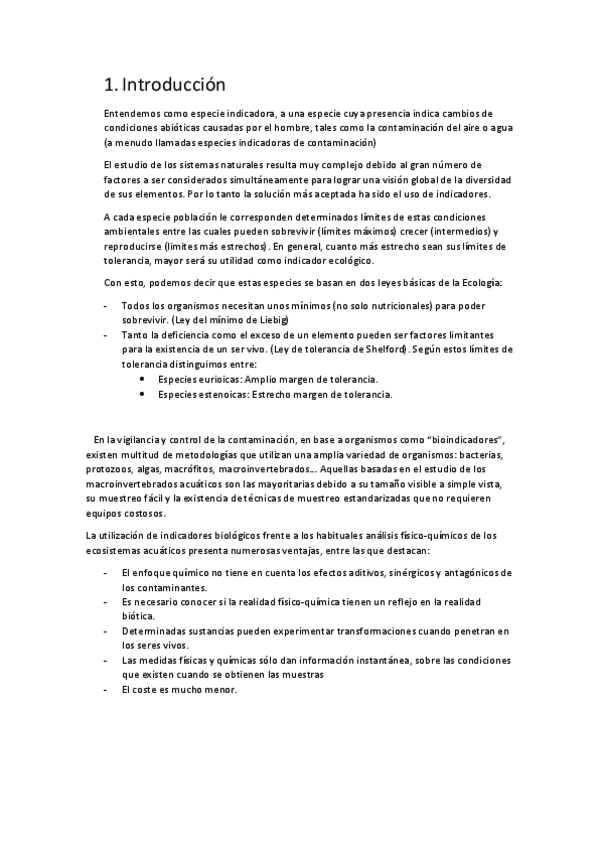 1. Introducción

Entendemos como especie indicadora, a una especie cuya presencia indica cambios de condiciones abióticas causadas por el hombre, tales como la contaminación del aire o agua (a menudo llamadas especies indicadoras de contaminación)

El estudio de los sistemas naturales resulta muy complejo debido al gran número de factores a ser considerados simultáneamente para lograr una visión global de la diversidad de sus elementos. Por lo tanto la solución más aceptada ha sido el uso de indicadores.

A cada especie población le corresponden determinados límites de estas condiciones ambientales entre las cuales pueden sobrevivir (límites máximos) crecer (intermedios) y reproducirse (límites más estrechos). En general, cuanto más estrecho sean sus límites de tolerancia, mayor será su utilidad como indicador ecológico.

Con esto, podemos decir que estas especies se basan en dos leyes básicas de la Ecología:

- Todos los organismos necesitan unos mínimos (no solo nutricionales) para poder sobrevivir. (Ley del mínimo de Liebig)
- Tanto la deficiencia como el exceso de un elemento pueden ser factores limitantes para la existencia de un ser vivo. (Ley de tolerancia de Shelford). Según estos límites de tolerancia distinguimos entre:
  • Especies eurioicas: Amplio margen de tolerancia.
  • Especies estenoicas: Estrecho margen de tolerancia.

En la vigilancia y control de la contaminación, en base a organismos como "bioindicadores", existen multitud de metodologías que utilizan una amplia variedad de organismos: bacterias, protozoos, algas, macrófitos, macroinvertebrados... Aquellas basadas en el estudio de los macroinvertebrados acuáticos son las mayoritarias debido a su tamaño visible a simple vista, su muestreo fácil y la existencia de técnicas de muestreo estandarizadas que no requieren equipos costosos.

La utilización de indicadores biológicos frente a los habituales análisis físico-químicos de los ecosistemas acuáticos presenta numerosas ventajas, entre las que destacan:

- El enfoque químico no tiene en cuenta los efectos aditivos, sinérgicos y antagónicos de los contaminantes.
- Es necesario conocer si la realidad físico-química tienen un reflejo en la realidad biótica.
- Determinadas sustancias pueden experimentar transformaciones cuando penetran en los seres vivos.
- Las medidas físicas y químicas sólo dan información instantánea, sobre las condiciones que existen cuando se obtienen las muestras
- El coste es mucho menor.